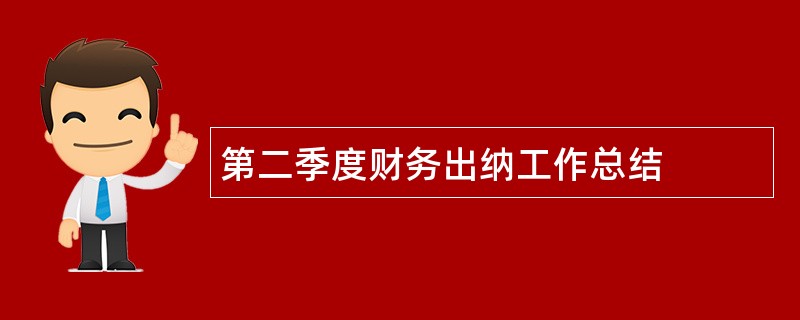 第二季度财务出纳工作总结